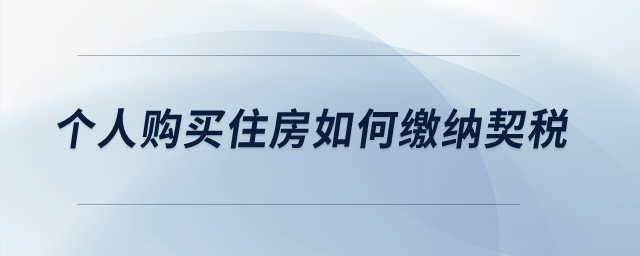 个人购买住房如何缴纳契税